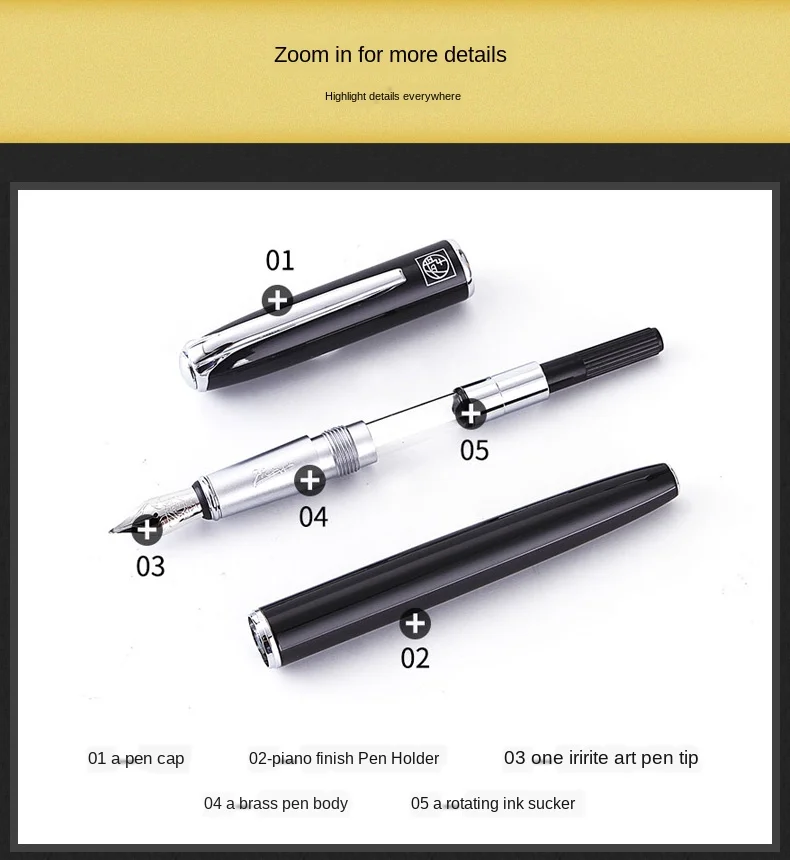 Zoom in for more details

Highlight details everywhere

01

05

04

03

02

01 a pen cap

02-piano finish Pen Holder

03 one iririte art pen tip

04 a brass pen body

05 a rotating ink sucker